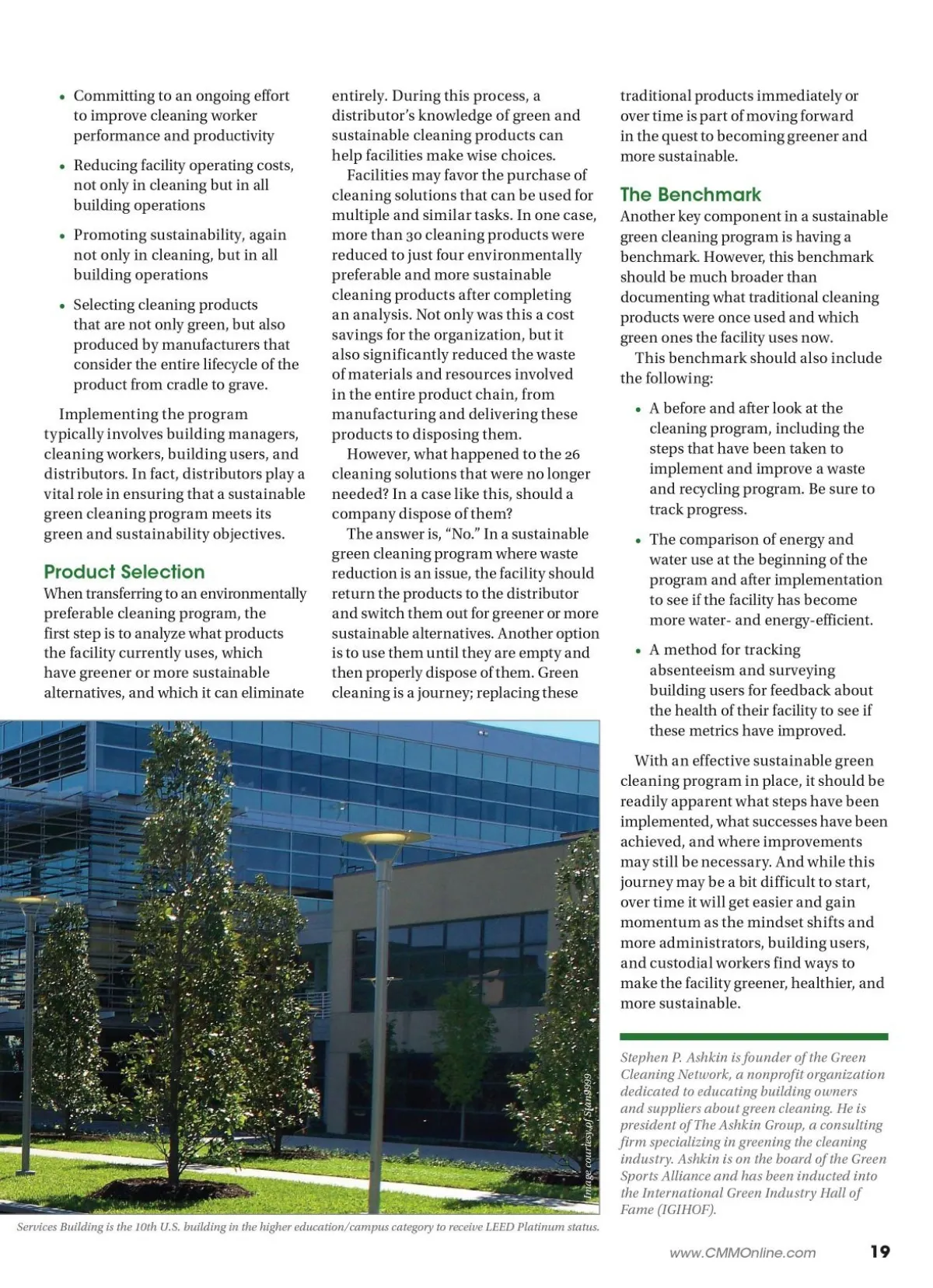 • Committing to an ongoing effort to improve cleaning worker performance and productivity

• Reducing facility operating costs, not only in cleaning but in all building operations

• Promoting sustainability, again not only in cleaning, but in all building operations

• Selecting cleaning products that are not only green, but also produced by manufacturers that consider the entire lifecycle of the product from cradle to grave.

Implementing the program typically involves building managers, cleaning workers, building users, and distributors. In fact, distributors play a vital role in ensuring that a sustainable green cleaning program meets its green and sustainability objectives.

Product Selection

When transferring to an environmentally preferable cleaning program, the first step is to analyze what products the facility currently uses, which have greener or more sustainable alternatives, and which it can eliminate entirely. During this process, a distributor's knowledge of green and sustainable cleaning products can help facilities make wise choices.

Facilities may favor the purchase of cleaning solutions that can be used for multiple and similar tasks. In one case, more than 30 cleaning products were reduced to just four environmentally preferable and more sustainable cleaning products after completing an analysis. Not only was this a cost savings for the organization, but it also significantly reduced the waste of materials and resources involved in the entire product chain, from manufacturing and delivering these products to disposing them.

However, what happened to the 26 cleaning solutions that were no longer needed? In a case like this, should a company dispose of them?

The answer is, "No." In a sustainable green cleaning program where waste reduction is an issue, the facility should return the products to the distributor and switch them out for greener or more sustainable alternatives. Another option is to use them until they are empty and then properly dispose of them. Green cleaning is a journey; replacing these traditional products immediately or over time is part of moving forward in the quest to becoming greener and more sustainable.

The Benchmark

Another key component in a sustainable green cleaning program is having a benchmark. However, this benchmark should be much broader than documenting what traditional cleaning products were once used and which green ones the facility uses now.

This benchmark should also include the following:

• A before and after look at the cleaning program, including the steps that have been taken to implement and improve a waste and recycling program. Be sure to track progress.

• The comparison of energy and water use at the beginning of the program and after implementation to see if the facility has become more water- and energy-efficient.

• A method for tracking absenteeism and surveying building users for feedback about the health of their facility to see if these metrics have improved.

With an effective sustainable green cleaning program in place, it should be readily apparent what steps have been implemented, what successes have been achieved, and where improvements may still be necessary. And while this journey may be a bit difficult to start, over time it will get easier and gain momentum as the mindset shifts and more administrators, building users, and custodial workers find ways to make the facility greener, healthier, and more sustainable.

Stephen P. Ashkin is founder of the Green Cleaning Network, a nonprofit organization dedicated to educating building owners and suppliers about green cleaning. He is president of The Ashkin Group, a consulting firm specializing in greening the cleaning industry. Ashkin is on the board of the Green Sports Alliance and has been inducted into the International Green Industry Hall of Fame (IGIHOF).

Image courtesy of Stan9999

Services Building is the 10th U.S. building in the higher education/campus category to receive LEED Platinum status.

www.CMMOnline.com 19